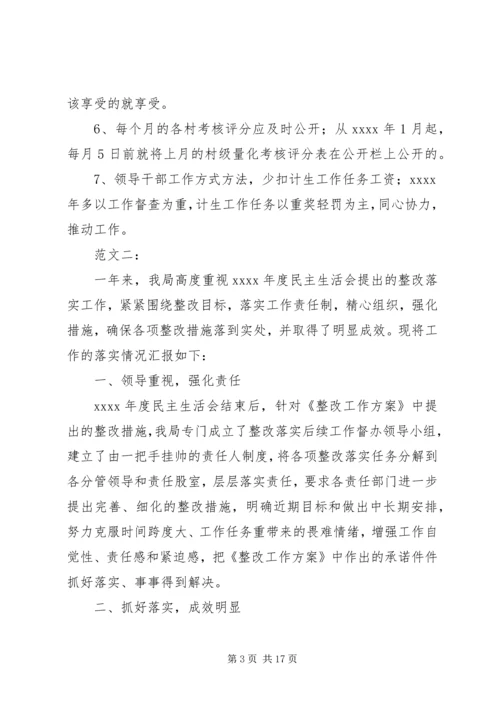 该享受的就享受。

6、每个月的各村考核评分应及时公开；从 xxxx 年 1 月起，每月 5 日前就将上月的村级量化考核评分表在公开栏上公开的。

7、领导干部工作方式方法，少扣计生工作任务工资；xxxx 年多以工作督查为重，计生工作任务以重奖轻罚为主，同心协力，推动工作。

范文二：

一年来，我局高度重视 xxxx 年度民主生活会提出的整改落实工作，紧紧围绕整改目标，落实工作责任制，精心组织，强化措施，确保各项整改措施落到实处，并取得了明显成效。现将工作的落实情况汇报如下：

一、领导重视，强化责任

xxxx 年度民主生活会结束后，针对《整改工作方案》中提出的整改措施，我局专门成立了整改落实后续工作督办领导小组，建立了由一把手挂帅的责任人制度，将各项整改落实任务分解到各分管领导和责任股室，层层落实责任，要求各责任部门进一步提出完善、细化的整改措施，明确近期目标和做出中长期安排，努力克服时间跨度大、工作任务重带来的畏难情绪，增强工作自觉性、责任感和紧迫感，把《整改工作方案》中作出的承诺件件抓好落实、事事得到解决。

二、抓好落实，成效明显

第 3 页 共 17 页